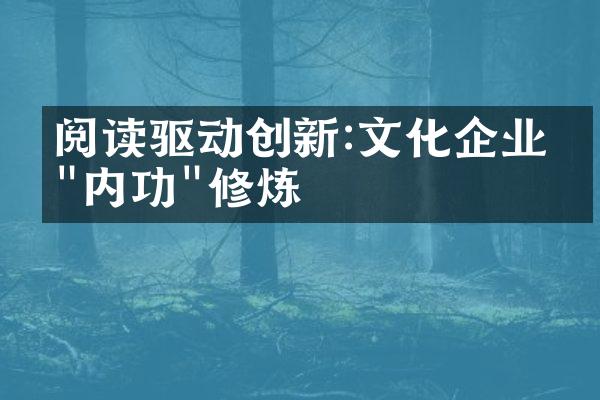 阅读驱动创新:文化企业"内功"修炼